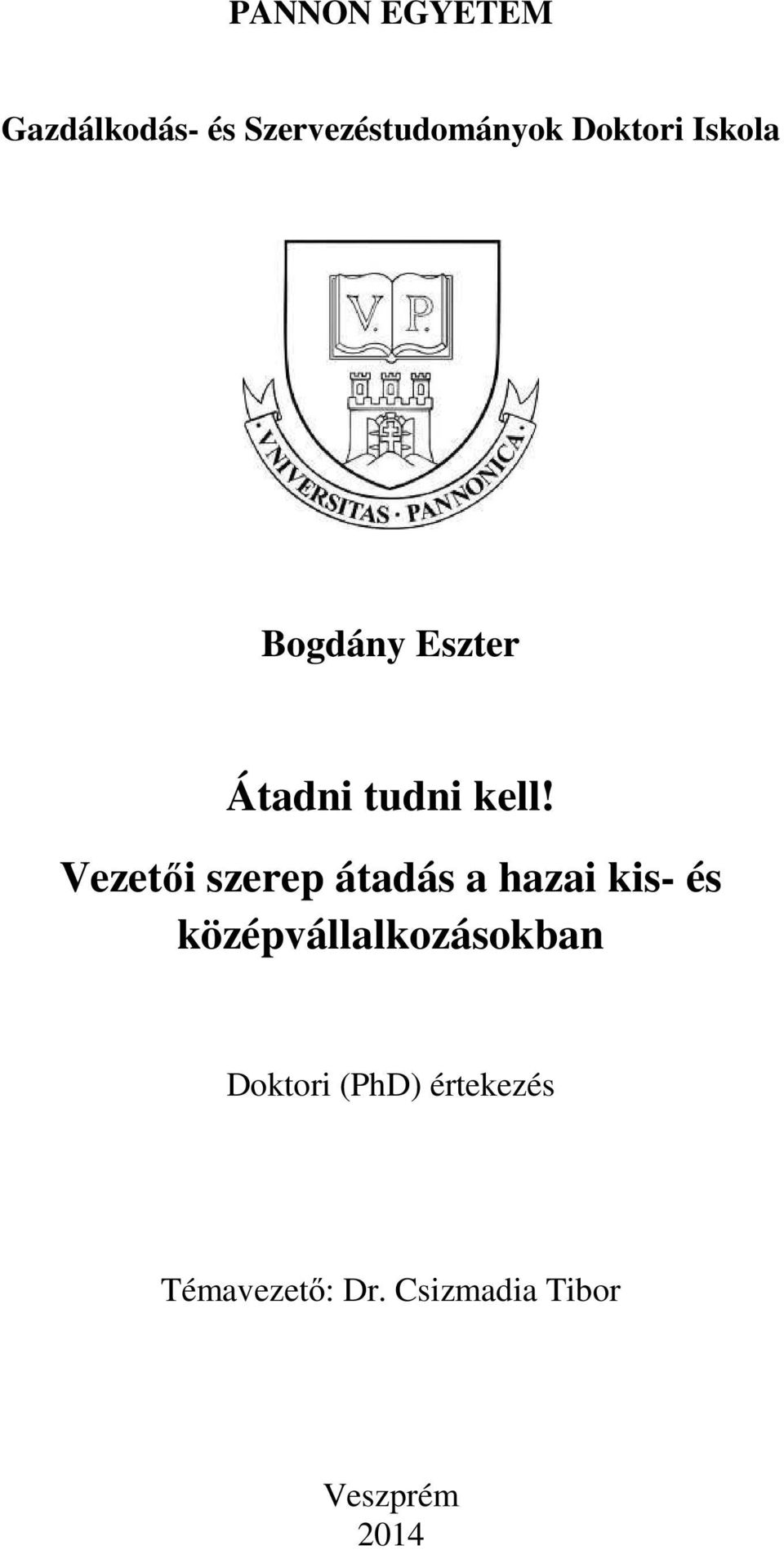 PANNON EGYETEM

Gazdálkodás- és Szervezéstudományok Doktori Iskola

V. P.

VNIVERSITAS · PANNONICA

Bogdány Eszter

Átadni tudni kell!
Vezetői szerep átadás a hazai kis- és középvállalkozásokban

Doktori (PhD) értekezés

Témavezető: Dr. Csizmadia Tibor

Veszprém
2014